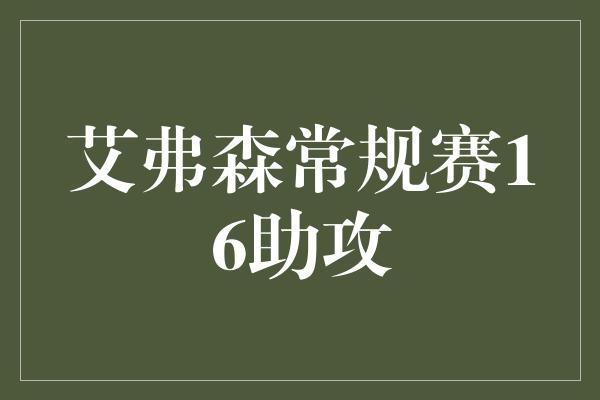 艾弗森常规赛16助攻